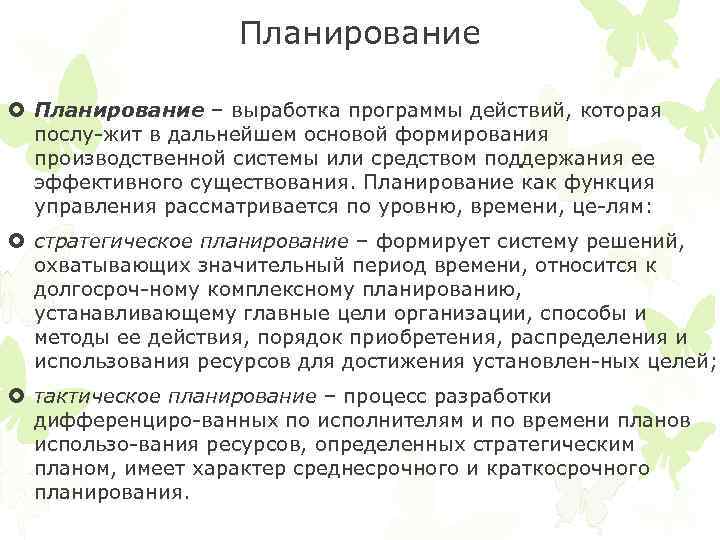 Планирование

Планирование – выработка программы действий, которая послу-жит в дальнейшем основой формирования производственной системы или средством поддержания ее эффективного существования. Планирование как функция управления рассматривается по уровню, времени, це-лям:

стратегическое планирование – формирует систему решений, охватывающих значительный период времени, относится к долгосроч-ному комплексному планированию, устанавливающему главные цели организации, способы и методы ее действия, порядок приобретения, распределения и использования ресурсов для достижения установлен-ных целей;

тактическое планирование – процесс разработки дифференциро-ванных по исполнителям и по времени планов использо-вания ресурсов, определенных стратегическим планом, имеет характер среднесрочного и краткосрочного планирования.